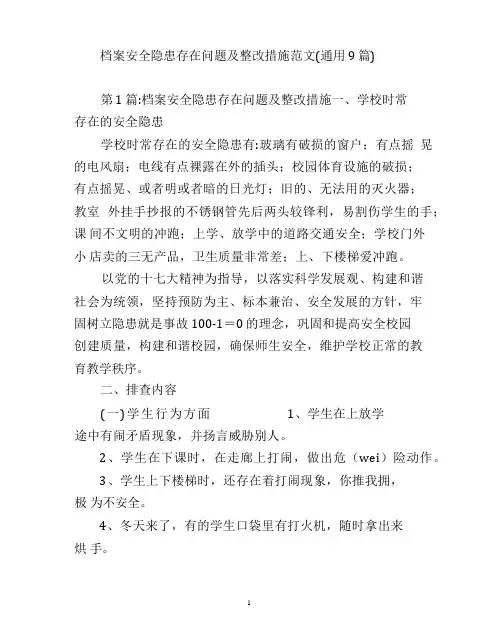 档案安全隐患存在问题及整改措施范文(通用9篇)

第1篇:档案安全隐患存在问题及整改措施一、学校时常存在的安全隐患

学校时常存在的安全隐患有:玻璃有破损的窗户；有点摇 晃的电风扇；电线有点裸露在外的插头；校园体育设施的破损；有点摇晃、或者明或者暗的日光灯；旧的、无法用的灭火器；教室 外挂手抄报的不锈钢管先后两头较锋利，易割伤学生的手；课 间不文明的冲跑；上学、放学中的道路交通安全；学校门外小 店卖的三无产品，卫生质量非常差；上、下楼梯爱冲跑。

以党的十七大精神为指导，以落实科学发展观、构建和谐社会为统领，坚持预防为主、标本兼治、安全发展的方针，牢固树立隐患就是事故100-1＝0的理念，巩固和提高安全校园创建质量，构建和谐校园，确保师生安全，维护学校正常的教育教学秩序。

二、排查内容

(一)学生行为方面 1、学生在上放学途中有闹矛盾现象，并扬言威胁别人。

2、学生在下课时，在走廊上打闹，做出危（wei）险动作。

3、学生上下楼梯时，还存在着打闹现象，你推我拥，极 为不安全。

4、冬天来了，有的学生口袋里有打火机，随时拿出来烘 手。

1